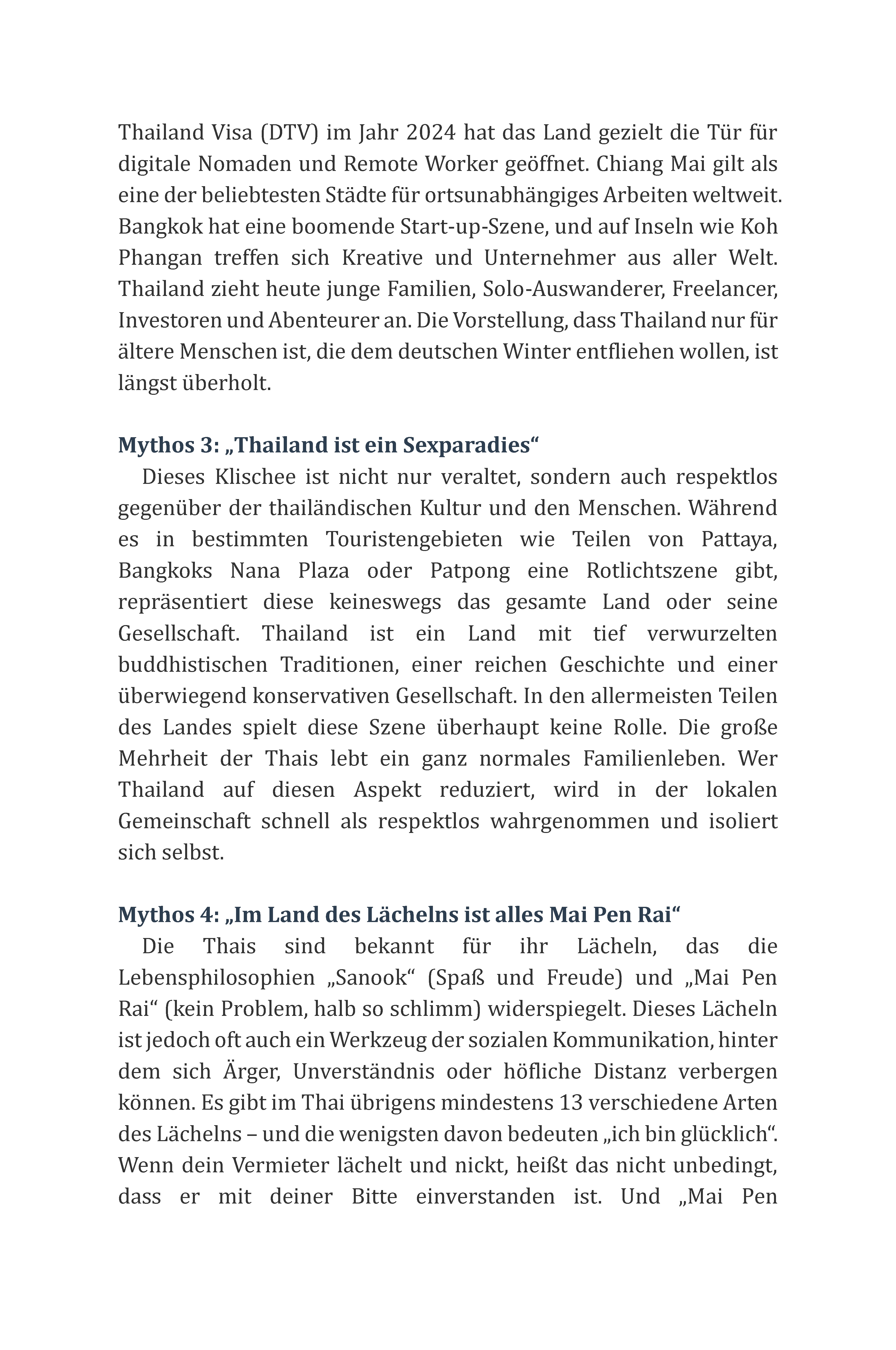 Thailand Visa (DTV) im Jahr 2024 hat das Land gezielt die Tür für digitale Nomaden und Remote Worker geöffnet. Chiang Mai gilt als eine der beliebtesten Städte für ortsunabhängiges Arbeiten weltweit. Bangkok hat eine boomende Start-up-Szene, und auf Inseln wie Koh Phangan treffen sich Kreative und Unternehmer aus aller Welt. Thailand zieht heute junge Familien, Solo-Auswanderer, Freelancer, Investoren und Abenteurer an. Die Vorstellung, dass Thailand nur für ältere Menschen ist, die dem deutschen Winter entfliehen wollen, ist längst überholt.

Mythos 3: „Thailand ist ein Sexparadies“

Dieses Klischee ist nicht nur veraltet, sondern auch respektlos gegenüber der thailändischen Kultur und den Menschen. Während es in bestimmten Touristengebieten wie Teilen von Pattaya, Bangkoks Nana Plaza oder Patpong eine Rotlichtszene gibt, repräsentiert diese keineswegs das gesamte Land oder seine Gesellschaft. Thailand ist ein Land mit tief verwurzelten buddhistischen Traditionen, einer reichen Geschichte und einer überwiegend konservativen Gesellschaft. In den allermeisten Teilen des Landes spielt diese Szene überhaupt keine Rolle. Die große Mehrheit der Thais lebt ein ganz normales Familienleben. Wer Thailand auf diesen Aspekt reduziert, wird in der lokalen Gemeinschaft schnell als respektlos wahrgenommen und isoliert sich selbst.

Mythos 4: „Im Land des Lächelns ist alles Mai Pen Rai“

Die Thais sind bekannt für ihr Lächeln, das die Lebensphilosophien „Sanook“ (Spaß und Freude) und „Mai Pen Rai“ (kein Problem, halb so schlimm) widerspiegelt. Dieses Lächeln ist jedoch oft auch ein Werkzeug der sozialen Kommunikation, hinter dem sich Ärger, Unverständnis oder höfliche Distanz verbergen können. Es gibt im Thai übrigens mindestens 13 verschiedene Arten des Lächelns – und die wenigsten davon bedeuten „ich bin glücklich“. Wenn dein Vermieter lächelt und nickt, heißt das nicht unbedingt, dass er mit deiner Bitte einverstanden ist. Und „Mai Pen